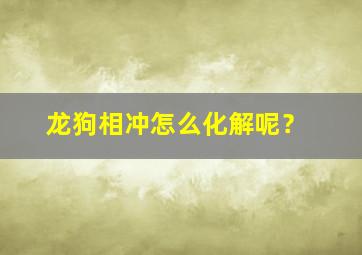 龙狗相冲怎么化解呢？